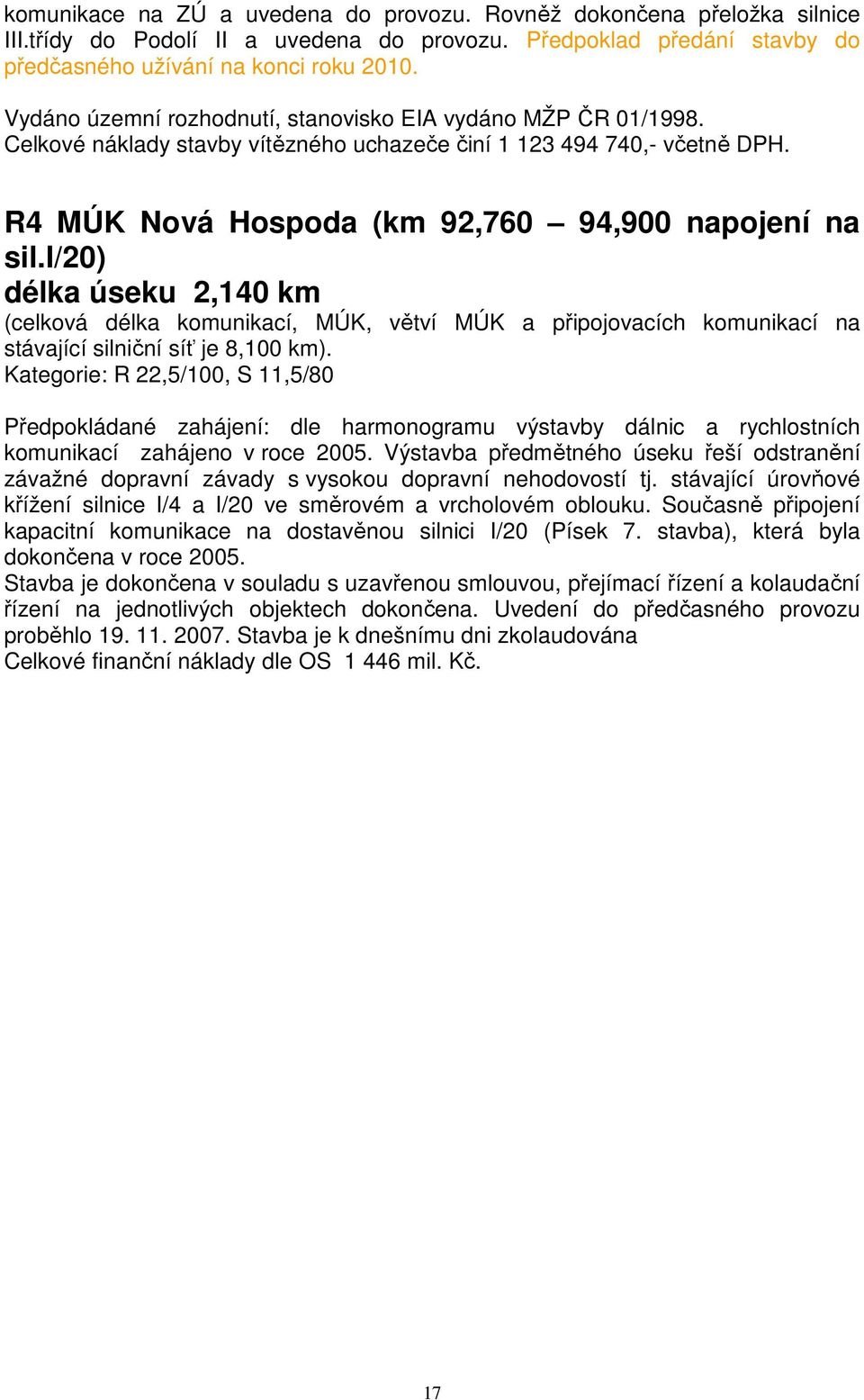 komunikace na ZÚ a uvedena do provozu. Rovněž dokončena přeložka silnice III.třídy do Podolí II a uvedena do provozu. Předpoklad předání stavby do předčasného užívání na konci roku 2010.

Vydáno územní rozhodnutí, stanovisko EIA vydáno MŽP ČR 01/1998. Celkové náklady stavby vítězného uchazeče činí 1 123 494 740,- včetně DPH.

R4 MÚK Nová Hospoda (km 92,760 – 94,900 napojení na sil.I/20)
délka úseku 2,140 km
(celková délka komunikací, MÚK, větví MÚK a připojovacích komunikací na stávající silniční síť je 8,100 km).
Kategorie: R 22,5/100, S 11,5/80

Předpokládané zahájení: dle harmonogramu výstavby dálnic a rychlostních komunikací zahájeno v roce 2005. Výstavba předmětného úseku řeší odstranění závažné dopravní závady s vysokou dopravní nehodovostí tj. stávající úrovňové křížení silnice I/4 a I/20 ve směrovém a vrcholovém oblouku. Současně připojení kapacitní komunikace na dostavěnou silnici I/20 (Písek 7. stavba), která byla dokončena v roce 2005.
Stavba je dokončena v souladu s uzavřenou smlouvou, přejímací řízení a kolaudační řízení na jednotlivých objektech dokončena. Uvedení do předčasného provozu proběhlo 19. 11. 2007. Stavba je k dnešnímu dni zkolaudována
Celkové finanční náklady dle OS 1 446 mil. Kč.

17